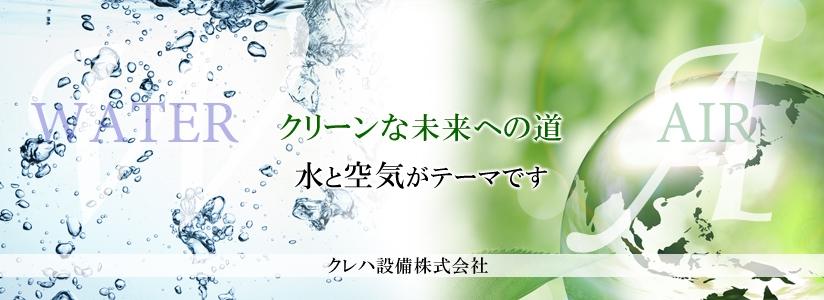 WATER

クリーンな未来への道

水と空気がテーマです

AIR

クレハ設備株式会社